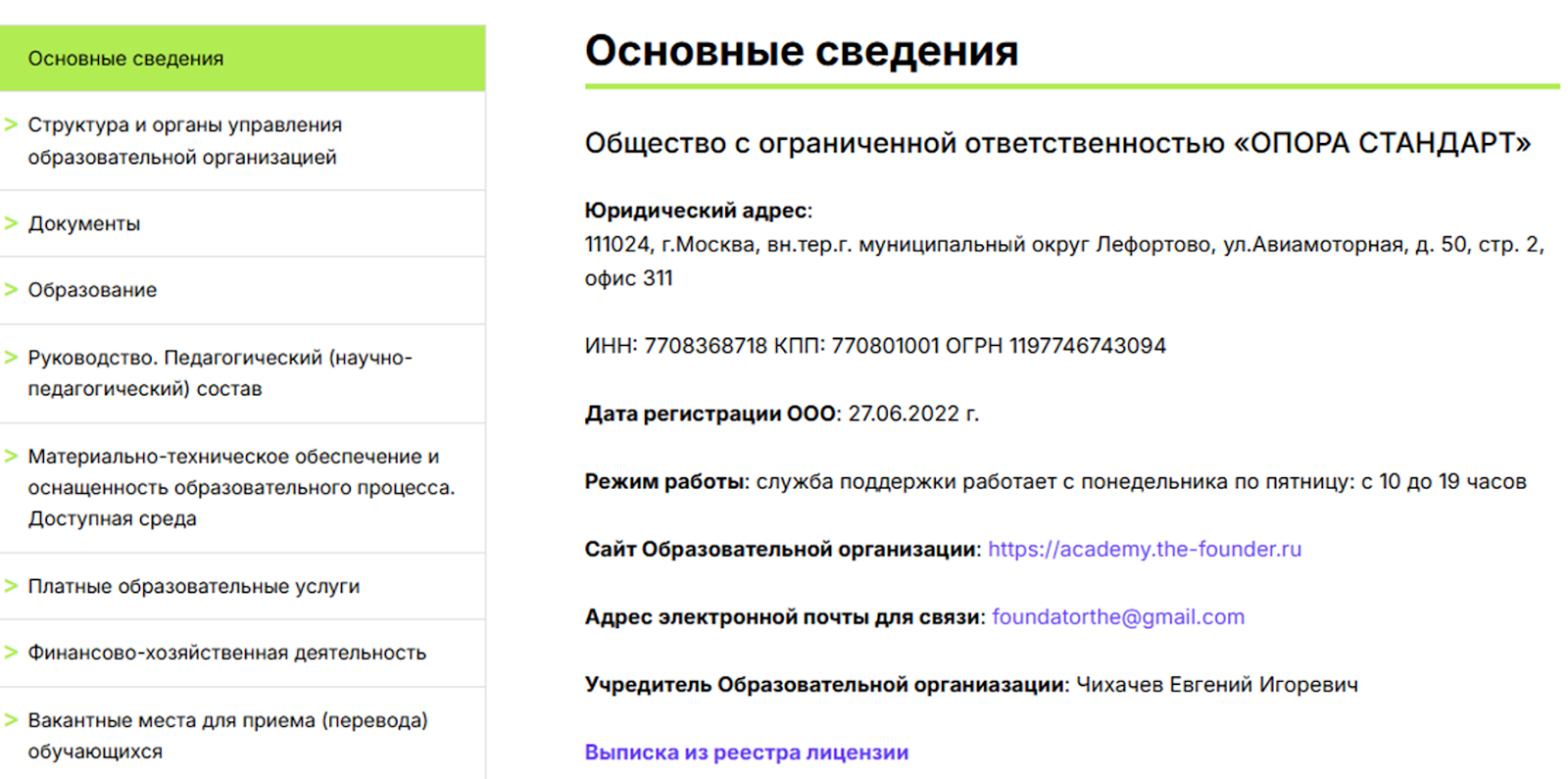 Основные сведения

> Структура и органы управления образовательной организацией

> Документы

> Образование

> Руководство. Педагогический (научно-педагогический) состав

> Материально-техническое обеспечение и оснащенность образовательного процесса. Доступная среда

> Платные образовательные услуги

> Финансово-хозяйственная деятельность

> Вакантные места для приема (перевода) обучающихся

Основные сведения

Общество с ограниченной ответственностью «ОПОРА СТАНДАРТ»

Юридический адрес:
111024, г.Москва, вн.тер.г. муниципальный округ Лефортово, ул.Авиамоторная, д. 50, стр. 2, офис 311

ИНН: 7708368718 КПП: 770801001 ОГРН 1197746743094

Дата регистрации ООО: 27.06.2022 г.

Режим работы: служба поддержки работает с понедельника по пятницу: с 10 до 19 часов

Сайт Образовательной организации: https://academy.the-founder.ru

Адрес электронной почты для связи: foundatorthe@gmail.com

Учредитель Образовательной органиазации: Чихачев Евгений Игоревич

Выписка из реестра лицензии